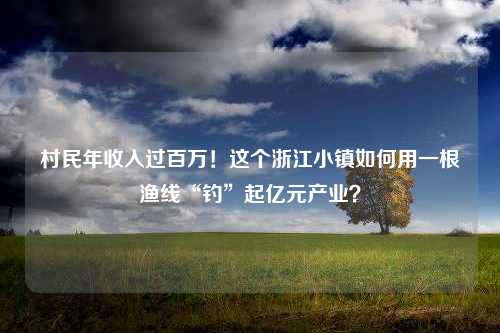 村民年收入过百万！这个浙江小镇如何用一根渔线“钓”起亿元产业？